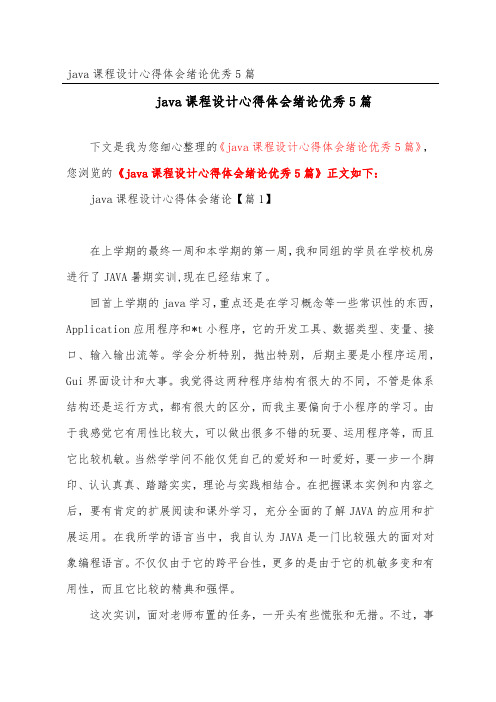 java 课程设计心得体会绪论优秀 5 篇

java 课程设计心得体会绪论优秀 5 篇

下文是我为您细心整理的《java 课程设计心得体会绪论优秀 5 篇》，您浏览的《java 课程设计心得体会绪论优秀 5 篇》正文如下：

java 课程设计心得体会绪论【篇 1】

在上学期的最终一周和本学期的第一周，我和同组的学员在学校机房进行了 JAVA 暑期实训,现在已经结束了。

回首上学期的 java 学习，重点还是在学习概念等一些常识性的东西，Application 应用程序和*t 小程序，它的开发工具、数据类型、变量、接口、输入输出流等。学会分析特别，抛出特别，后期主要是小程序运用，Gui 界面设计和大事。我觉得这两种程序结构有很大的不同，不管是体系结构还是运行方式，都有很大的区分，而我主要偏向于小程序的学习。由于我感觉它有用性比较大，可以做出很多不错的玩耍、运用程序等，而且它比较机敏。当然学学问不能仅凭自己的爱好和一时爱好，要一步一个脚印、认认真真、踏踏实实，理论与实践相结合。在把握课本实例和内容之后，要有肯定的扩展阅读和课外学习，充分全面的了解 JAVA 的应用和扩展运用。在我所学的语言当中，我自认为 JAVA 是一门比较强大的面对对象编程语言。不仅仅由于它的跨平台性，更多的是由于它的机敏多变和有用性，而且它比较的精典和强悍。

这次实训，面对老师布置的任务，一开头有些慌张和无措。不过，事